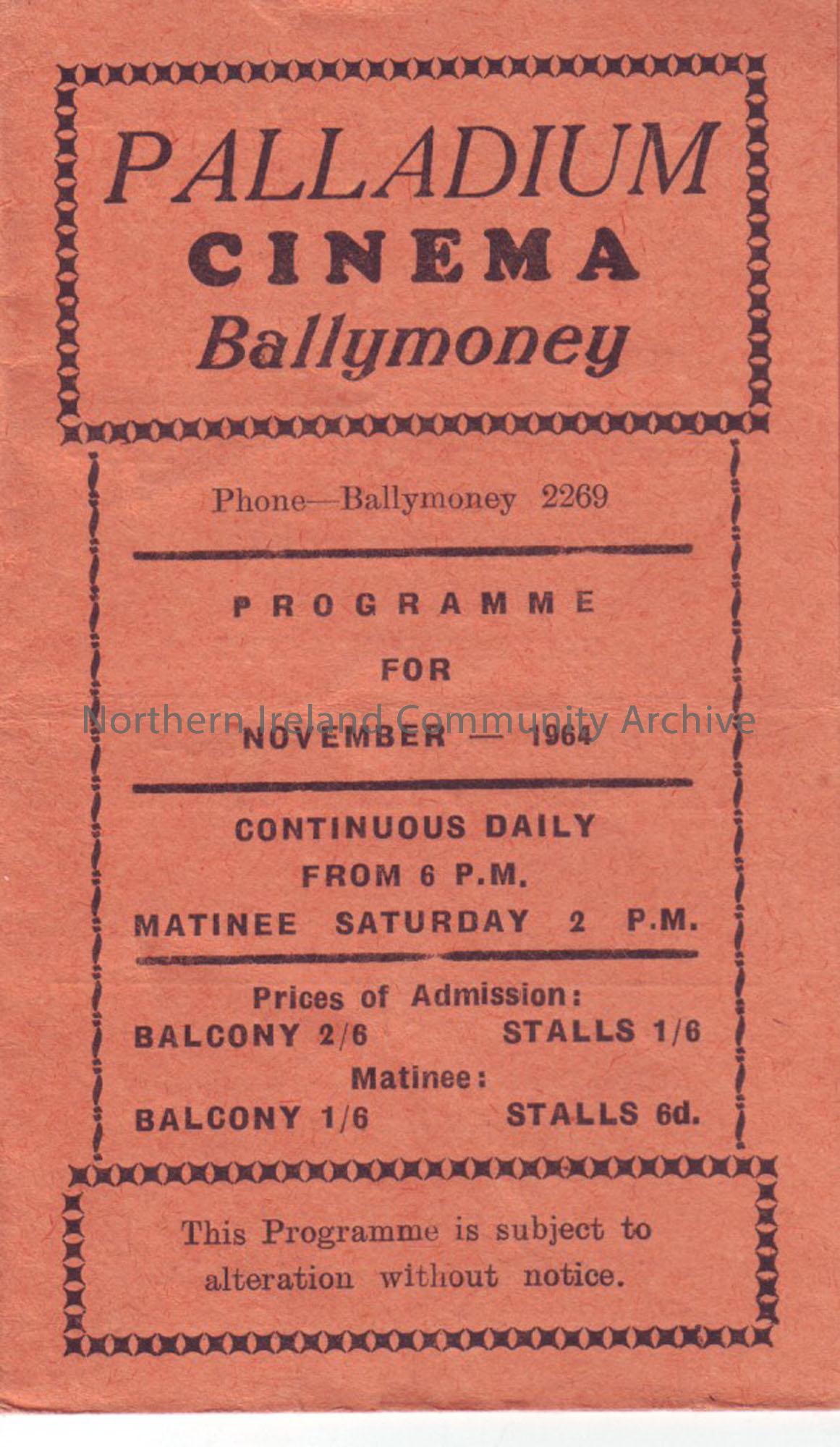 PALLADIUM
CINEMA
Ballymoney

Phone—Ballymoney 2269

PROGRAMME

FOR

NOVEMBER — 1964

Northern Ireland Community Archive

CONTINUOUS DAILY
FROM 6 P.M.
MATINEE SATURDAY 2 P.M.

Prices of Admission:
BALCONY 2/6 STALLS 1/6
Matinee:
BALCONY 1/6 STALLS 6d.

This Programme is subject to alteration without notice.